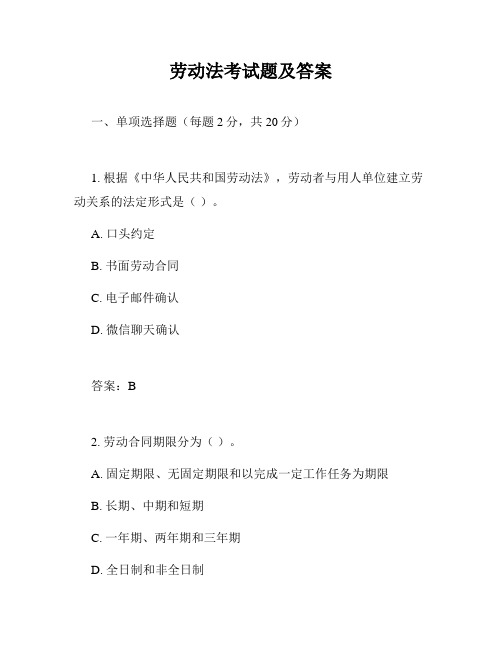 劳动法考试题及答案

一、单项选择题（每题 2 分，共 20 分）

1. 根据《中华人民共和国劳动法》，劳动者与用人单位建立劳动关系的法定形式是（ ）。

A. 口头约定

B. 书面劳动合同

C. 电子邮件确认

D. 微信聊天确认

答案：B

2. 劳动合同期限分为（ ）。

A. 固定期限、无固定期限和以完成一定工作任务为期限

B. 长期、中期和短期

C. 一年期、两年期和三年期

D. 全日制和非全日制